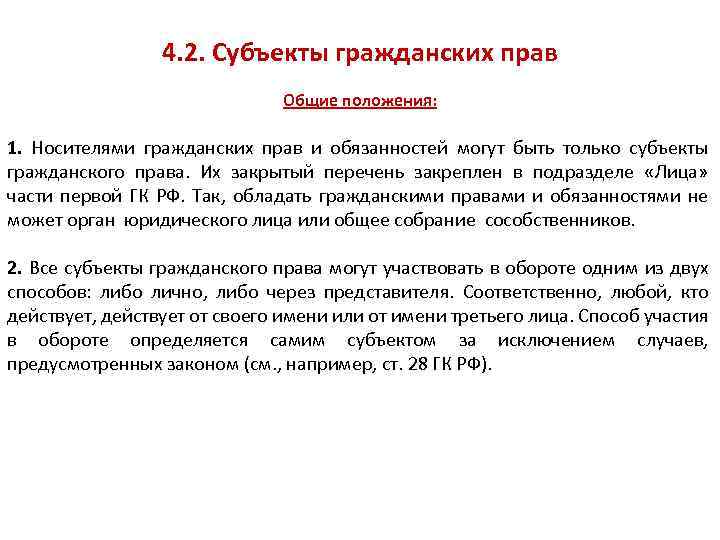 4.2. Субъекты гражданских прав

Общие положения:

1. Носителями гражданских прав и обязанностей могут быть только субъекты гражданского права. Их закрытый перечень закреплен в подразделе «Лица» части первой ГК РФ. Так, обладать гражданскими правами и обязанностями не может орган юридического лица или общее собрание сособственников.

2. Все субъекты гражданского права могут участвовать в обороте одним из двух способов: либо лично, либо через представителя. Соответственно, любой, кто действует, действует от своего имени или от имени третьего лица. Способ участия в обороте определяется самим субъектом за исключением случаев, предусмотренных законом (см., например, ст. 28 ГК РФ).